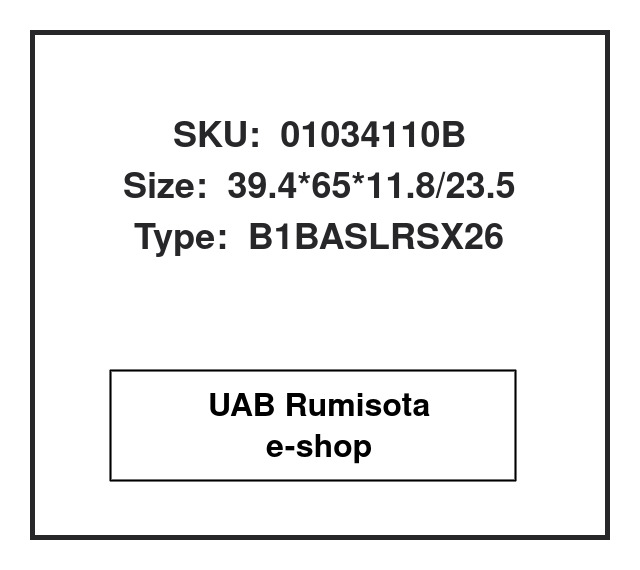 SKU: 01034110B
Size: 39.4*65*11.8/23.5
Type: B1BASLRSX26

UAB Rumisota
e-shop